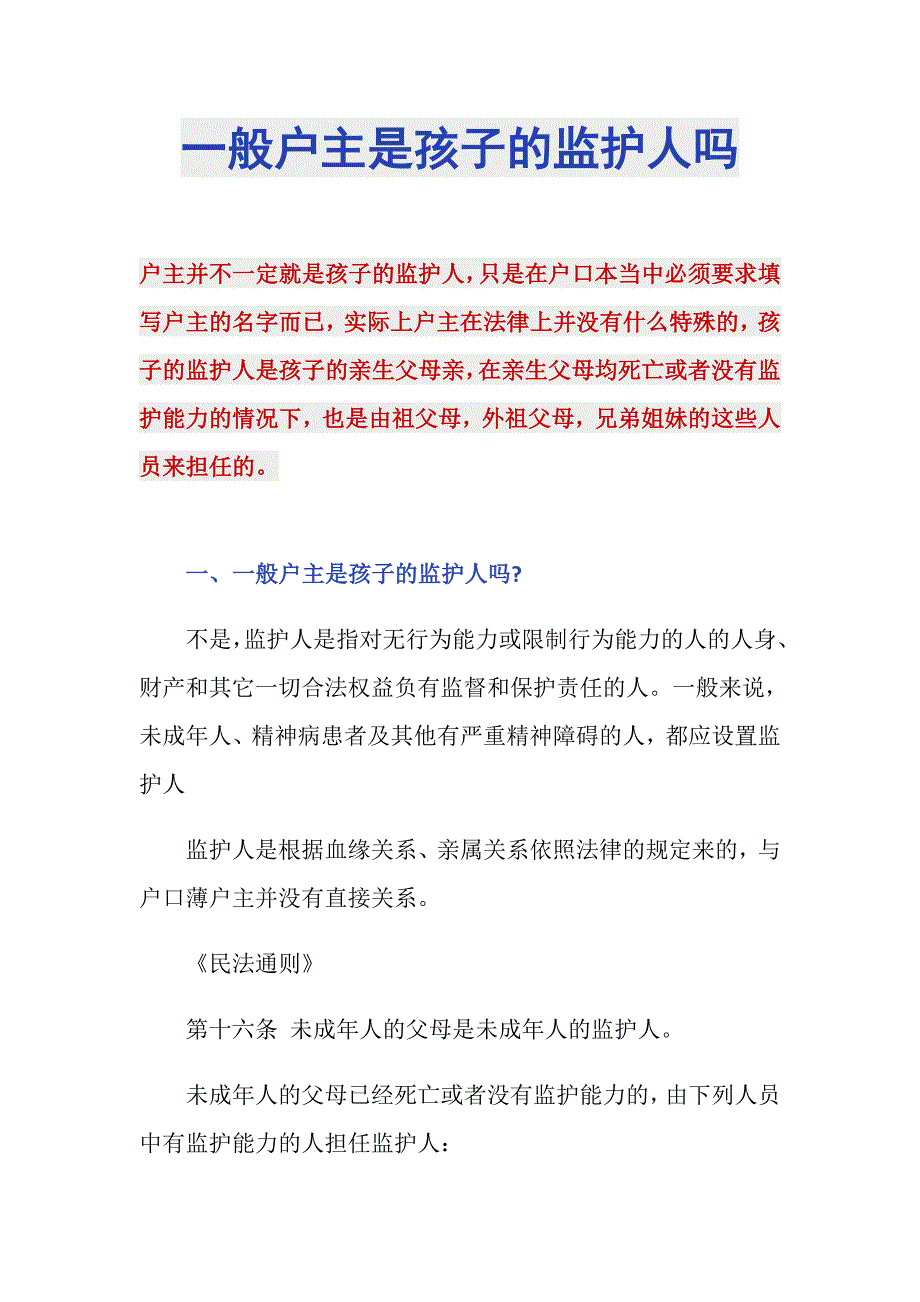 一般户主是孩子的监护人吗

户主并不一定就是孩子的监护人，只是在户口本当中必须要求填写户主的名字而已，实际上户主在法律上并没有什么特殊的，孩子的监护人是孩子的亲生父母亲，在亲生父母均死亡或者没有监护能力的情况下，也是由祖父母，外祖父母，兄弟姐妹的这些人员来担任的。

一、一般户主是孩子的监护人吗?

不是，监护人是指对无行为能力或限制行为能力的人的人身、财产和其它一切合法权益负有监督和保护责任的人。一般来说，未成年人、精神病患者及其他有严重精神障碍的人，都应设置监护人

监护人是根据血缘关系、亲属关系依照法律的规定来的，与户口薄户主并没有直接关系。

《民法通则》

第十六条 未成年人的父母是未成年人的监护人。

未成年人的父母已经死亡或者没有监护能力的，由下列人员中有监护能力的人担任监护人：